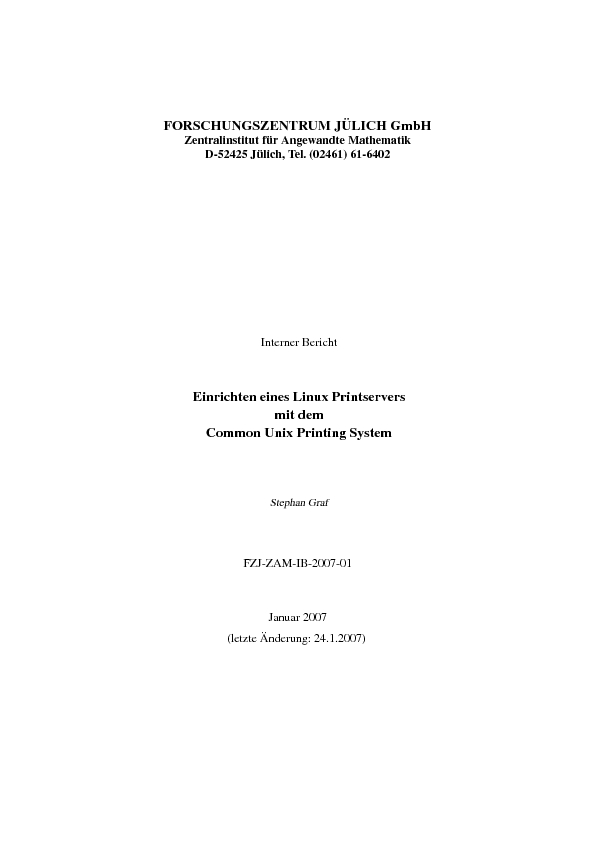 FORSCHUNGSZENTRUM JÜLICH GmbH
Zentralinstitut für Angewandte Mathematik
D-52425 Jülich, Tel. (02461) 61-6402

Interner Bericht

Einrichten eines Linux Printservers
mit dem
Common Unix Printing System

Stephan Graf

FZJ-ZAM-IB-2007-01

Januar 2007
(letzte Änderung: 24.1.2007)